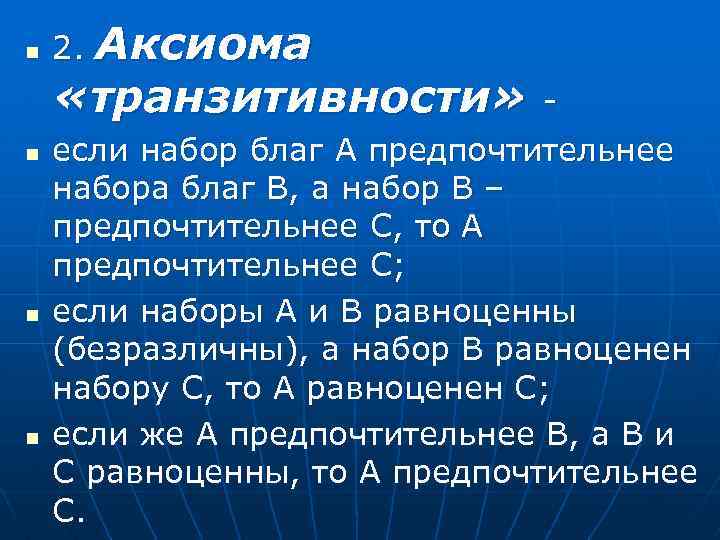 2. Аксиома «транзитивности» -

если набор благ А предпочтительнее набора благ В, а набор В – предпочтительнее С, то А предпочтительнее С;

если наборы А и В равноценны (безразличны), а набор В равноценен набору С, то А равноценен С;

если же А предпочтительнее В, а В и С равноценны, то А предпочтительнее С.